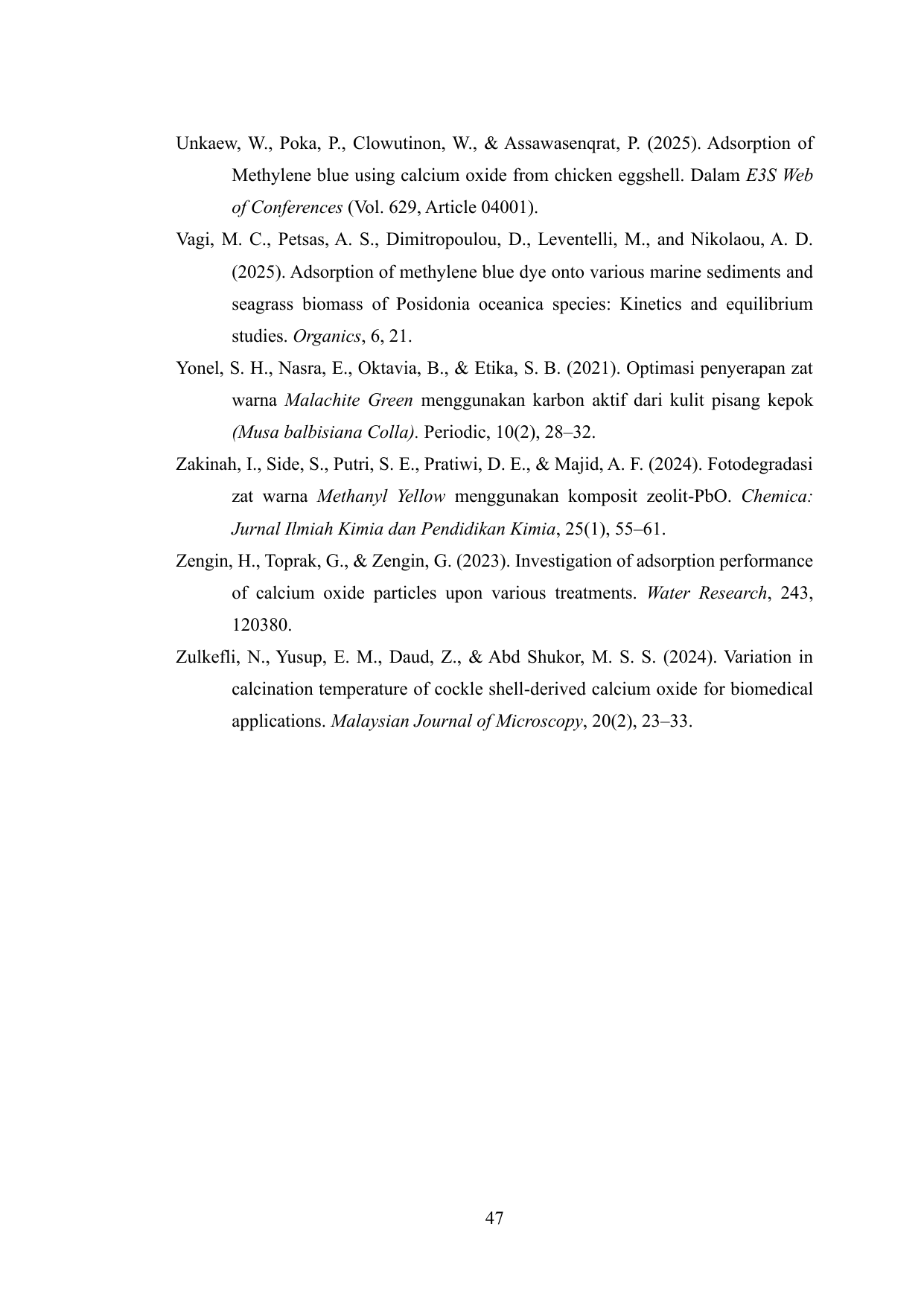 Unkaew, W., Poka, P., Clowutinon, W., & Assawasenqrat, P. (2025). Adsorption of Methylene blue using calcium oxide from chicken eggshell. Dalam E3S Web of Conferences (Vol. 629, Article 04001).

Vagi, M. C., Petsas, A. S., Dimitropoulou, D., Leventelli, M., and Nikolaou, A. D. (2025). Adsorption of methylene blue dye onto various marine sediments and seagrass biomass of Posidonia oceanica species: Kinetics and equilibrium studies. Organics, 6, 21.

Yonel, S. H., Nasra, E., Oktavia, B., & Etika, S. B. (2021). Optimasi penyerapan zat warna Malachite Green menggunakan karbon aktif dari kulit pisang kepok (Musa balbisiana Colla). Periodic, 10(2), 28–32.

Zakinah, I., Side, S., Putri, S. E., Pratiwi, D. E., & Majid, A. F. (2024). Fotodegradasi zat warna Methanyl Yellow menggunakan komposit zeolit-PbO. Chemica: Jurnal Ilmiah Kimia dan Pendidikan Kimia, 25(1), 55–61.

Zengin, H., Toprak, G., & Zengin, G. (2023). Investigation of adsorption performance of calcium oxide particles upon various treatments. Water Research, 243, 120380.

Zulkefli, N., Yusup, E. M., Daud, Z., & Abd Shukor, M. S. S. (2024). Variation in calcination temperature of cockle shell-derived calcium oxide for biomedical applications. Malaysian Journal of Microscopy, 20(2), 23–33.

47